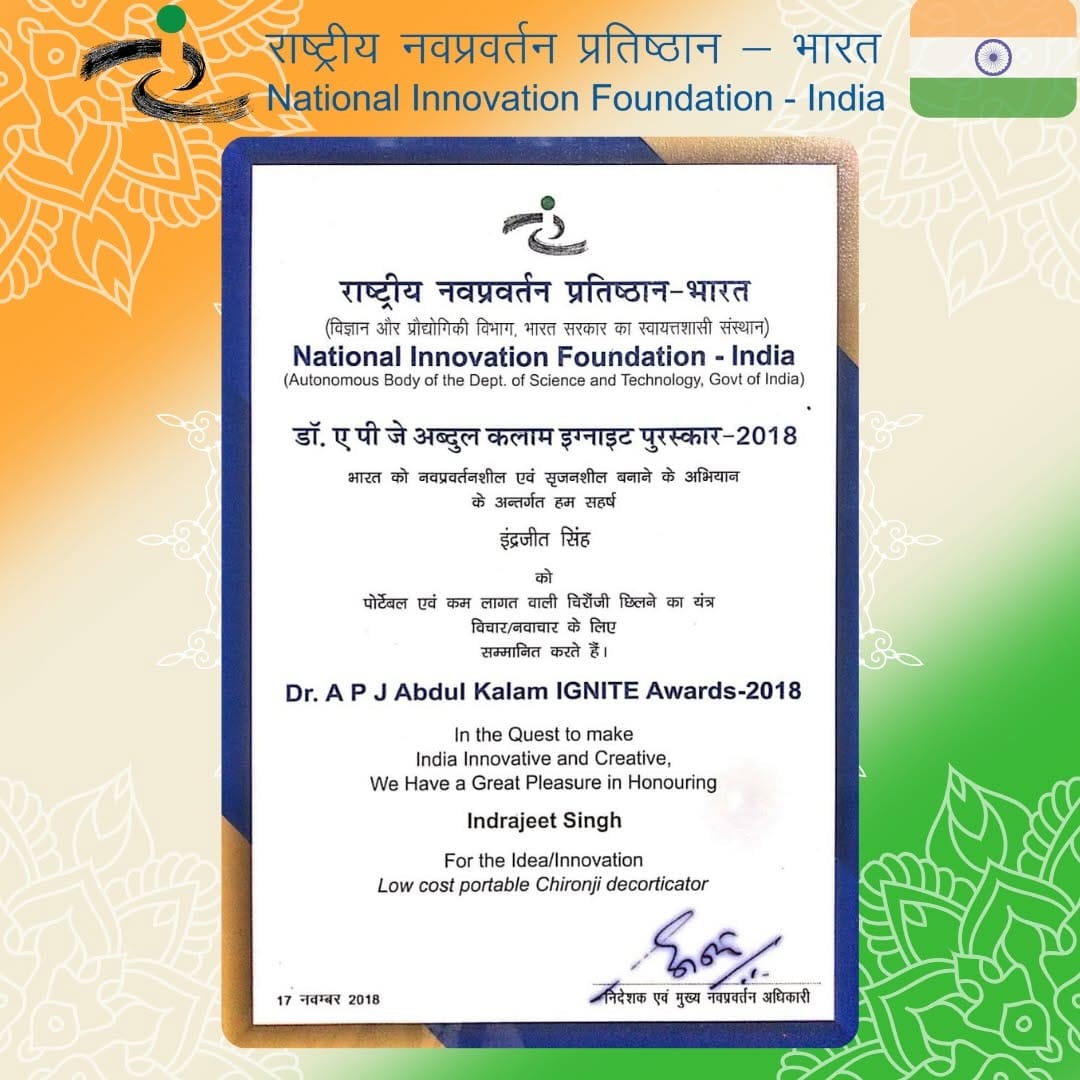 राष्ट्रीय नवप्रवर्तन प्रतिष्ठान – भारत
National Innovation Foundation - India

राष्ट्रीय नवप्रवर्तन प्रतिष्ठान-भारत
(विज्ञान और प्रौद्योगिकी विभाग, भारत सरकार का स्वायत्तशासी संस्थान)
National Innovation Foundation - India
(Autonomous Body of the Dept. of Science and Technology, Govt of India)

डॉ. ए पी जे अब्दुल कलाम इग्नाइट पुरस्कार-2018
भारत को नवप्रवर्तनशील एवं सृजनशील बनाने के अभियान के अन्तर्गत हम सहर्ष
इंद्रजीत सिंह
को
पोर्टेबल एवं कम लागत वाली चिरौंजी छिलने का यंत्र
विचार/नवाचार के लिए
सम्मानित करते हैं।

Dr. A P J Abdul Kalam IGNITE Awards-2018
In the Quest to make
India Innovative and Creative,
We Have a Great Pleasure in Honouring
Indrajeet Singh
For the Idea/Innovation
Low cost portable Chironji decorticator

17 नवम्बर 2018
निदेशक एवं मुख्य नवप्रवर्तन अधिकारी